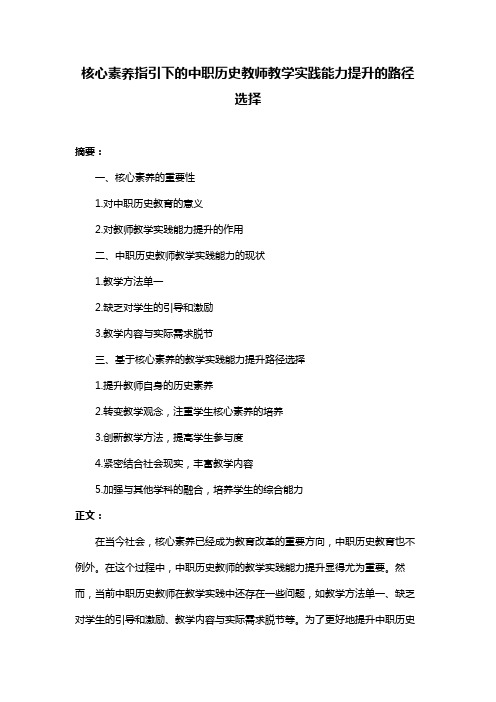 核心素养指引下的中职历史教师教学实践能力提升的路径选择

摘要：

一、核心素养的重要性

1.对中职历史教育的意义

2.对教师教学实践能力提升的作用

二、中职历史教师教学实践能力的现状

1.教学方法单一

2.缺乏对学生的引导和激励

3.教学内容与实际需求脱节

三、基于核心素养的教学实践能力提升路径选择

1.提升教师自身的历史素养

2.转变教学观念，注重学生核心素养的培养

3.创新教学方法，提高学生参与度

4.紧密结合社会现实，丰富教学内容

5.加强与其他学科的融合，培养学生的综合能力

正文：

在当今社会，核心素养已经成为教育改革的重要方向，中职历史教育也不例外。在这个过程中，中职历史教师的教学实践能力提升显得尤为重要。然而，当前中职历史教师在教学实践中还存在一些问题，如教学方法单一、缺乏对学生的引导和激励、教学内容与实际需求脱节等。为了更好地提升中职历史